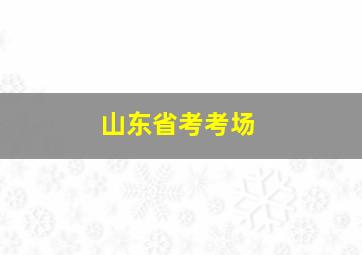 山东省考考场